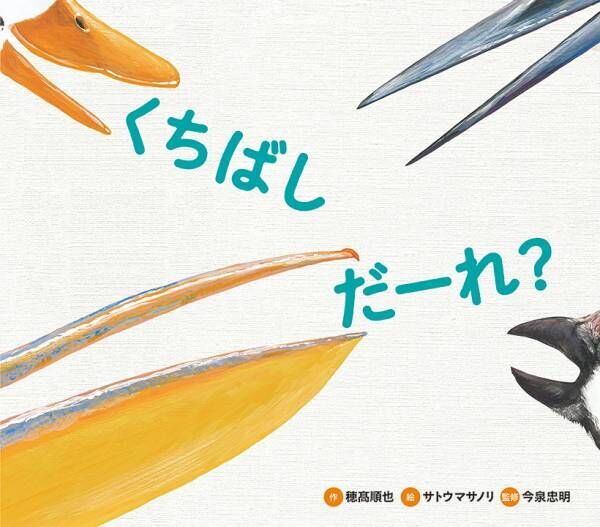 くちばし
だーれ?

作 穂髙順也 絵 サトウマサノリ 監修 今泉忠明